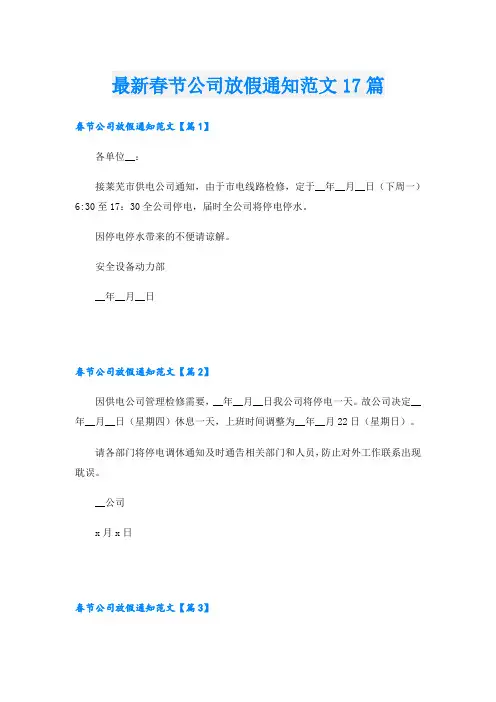 最新春节公司放假通知范文17篇

春节公司放假通知范文【篇1】

各单位__：

接莱芜市供电公司通知，由于市电线路检修，定于__年__月__日（下周一）6:30至17：30全公司停电，届时全公司将停电停水。

因停电停水带来的不便请谅解。

安全设备动力部

__年__月__日

春节公司放假通知范文【篇2】

因供电公司管理检修需要，__年__月__日我公司将停电一天。故公司决定__年__月__日（星期四）休息一天，上班时间调整为__年__月22日（星期日）。

请各部门将停电调休通知及时通告相关部门和人员，防止对外工作联系出现耽误。

__公司

x月x日

春节公司放假通知范文【篇3】